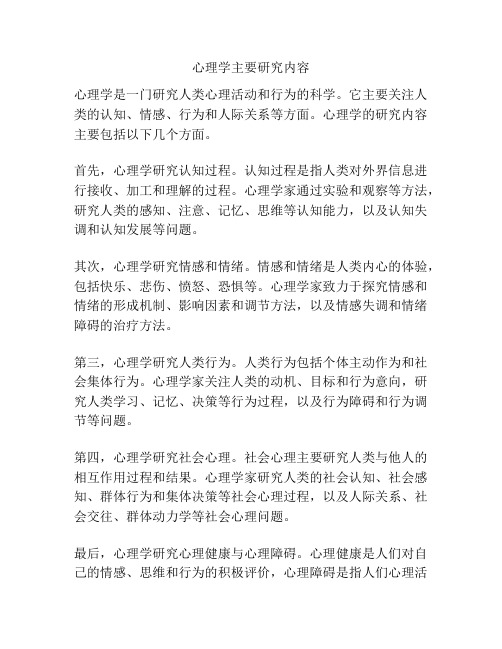 心理学主要研究内容

心理学是一门研究人类心理活动和行为的科学。它主要关注人类的认知、情感、行为和人际关系等方面。心理学的研究内容主要包括以下几个方面。

首先，心理学研究认知过程。认知过程是指人类对外界信息进行接收、加工和理解的过程。心理学家通过实验和观察等方法，研究人类的感知、注意、记忆、思维等认知能力，以及认知失调和认知发展等问题。

其次，心理学研究情感和情绪。情感和情绪是人类内心的体验，包括快乐、悲伤、愤怒、恐惧等。心理学家致力于探究情感和情绪的形成机制、影响因素和调节方法，以及情感失调和情绪障碍的治疗方法。

第三，心理学研究人类行为。人类行为包括个体主动作为和社会集体行为。心理学家关注人类的动机、目标和行为意向，研究人类学习、记忆、决策等行为过程，以及行为障碍和行为调节等问题。

第四，心理学研究社会心理。社会心理主要研究人类与他人的相互作用过程和结果。心理学家研究人类的社会认知、社会感知、群体行为和集体决策等社会心理过程，以及人际关系、社会交往、群体动力学等社会心理问题。

最后，心理学研究心理健康与心理障碍。心理健康是人们对自己的情感、思维和行为的积极评价，心理障碍是指人们心理活